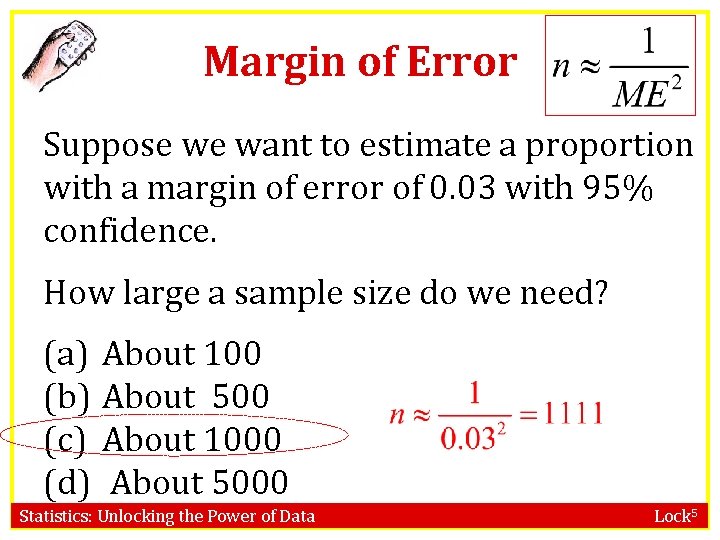 Margin of Error

$n \approx \frac{1}{ME^2}$

Suppose we want to estimate a proportion with a margin of error of 0.03 with 95% confidence.

How large a sample size do we need?

(a) About 100
(b) About 500
(c) About 1000
(d) About 5000

$n \approx \frac{1}{0.03^2} = 1111$

Statistics: Unlocking the Power of Data

Lock$^5$